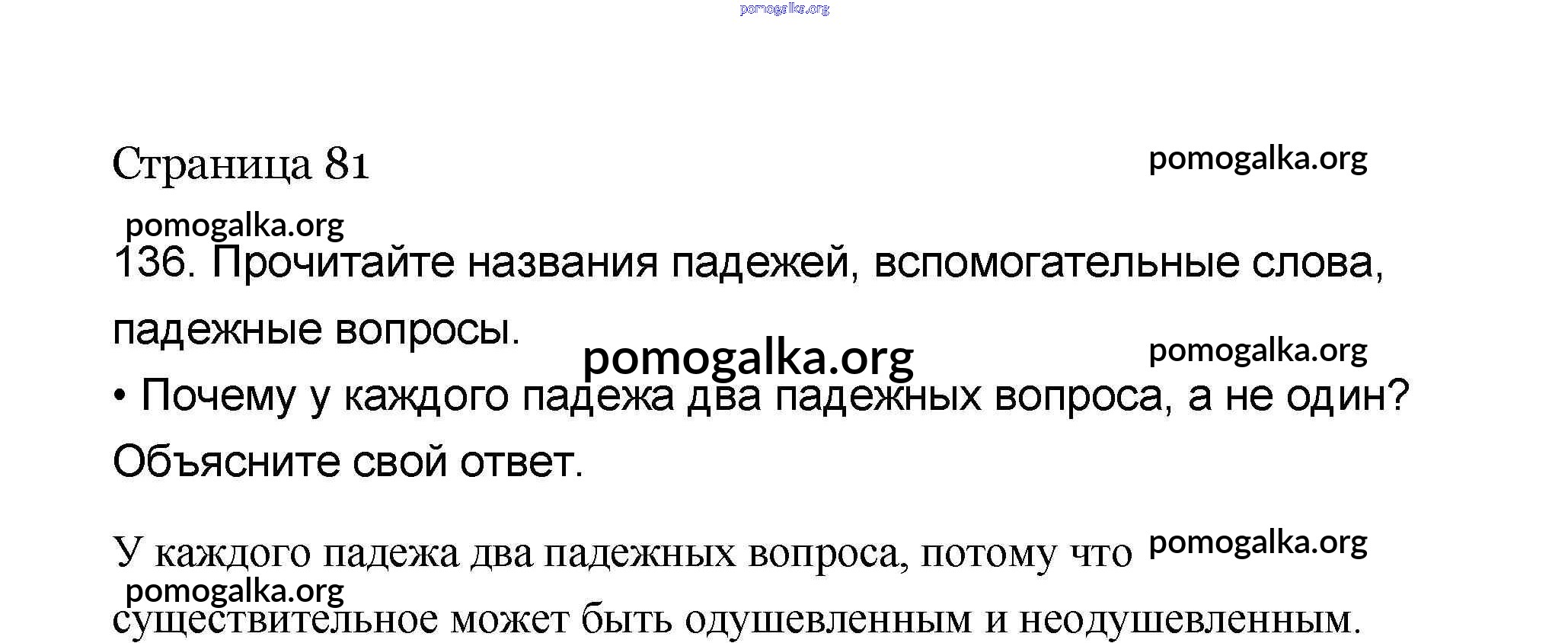 Страница 81

136. Прочитайте названия падежей, вспомогательные слова, падежные вопросы.

• Почему у каждого падежа два падежных вопроса, а не один? Объясните свой ответ.

У каждого падежа два падежных вопроса, потому что существительное может быть одушевленным и неодушевленным.

pomogalka.org